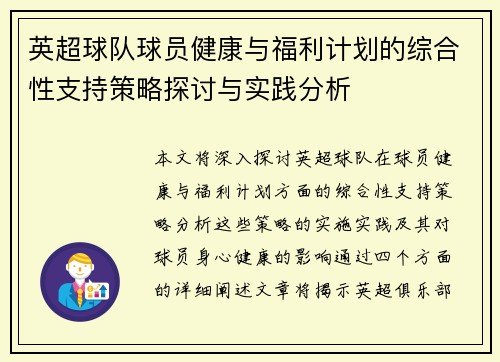 英超球队球员健康与福利计划的综合性支持策略探讨与实践分析

本文将深入探讨英超球队在球员健康与福利计划方面的综合性支持策略分析这些策略的实施实践及其对球员身心健康的影响通过四个方面的详细阐述文章将揭示英超俱乐部